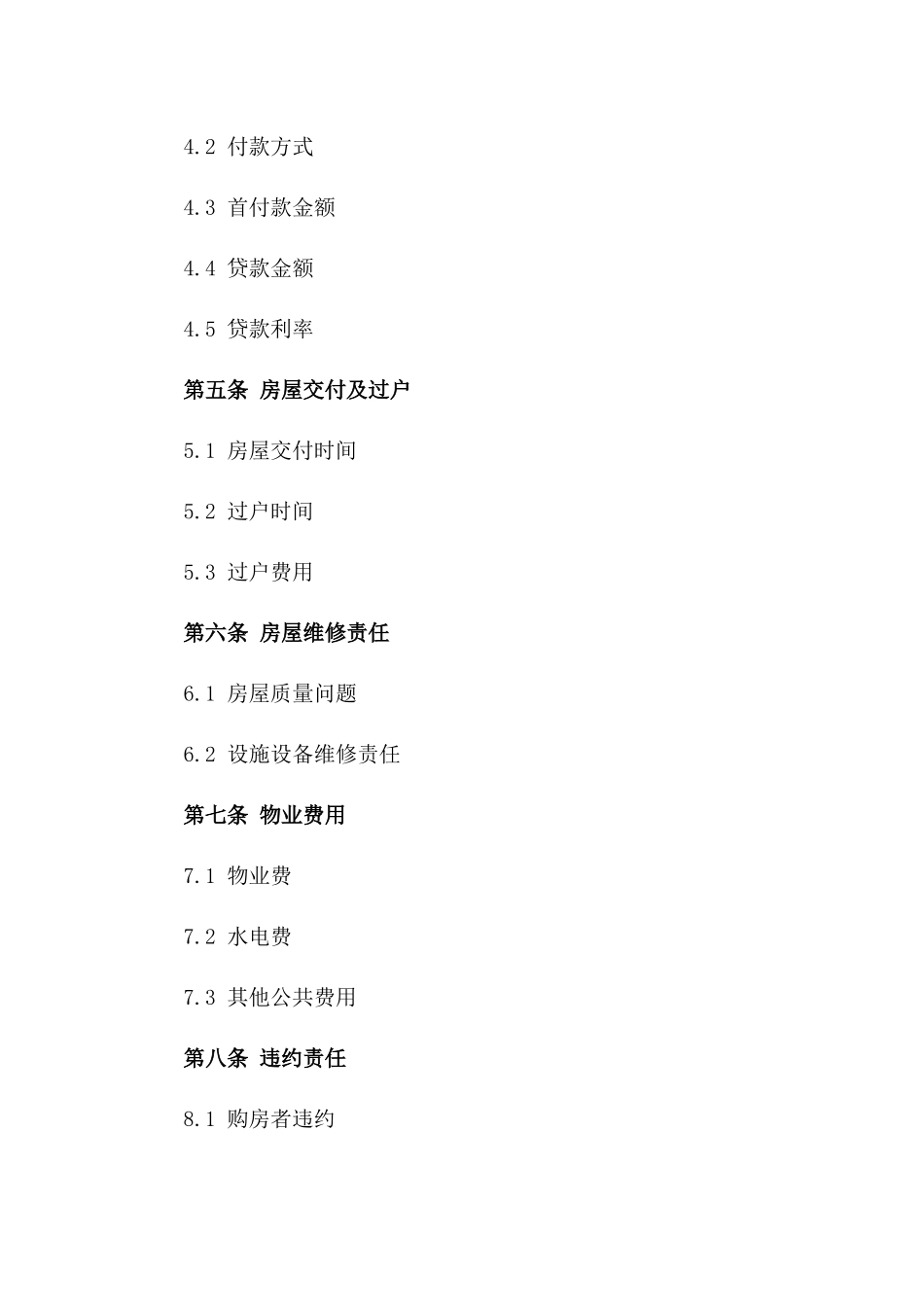 4.2 付款方式

4.3 首付款金额

4.4 贷款金额

4.5 贷款利率

第五条 房屋交付及过户

5.1 房屋交付时间

5.2 过户时间

5.3 过户费用

第六条 房屋维修责任

6.1 房屋质量问题

6.2 设施设备维修责任

第七条 物业费用

7.1 物业费

7.2 水电费

7.3 其他公共费用

第八条 违约责任

8.1 购房者违约